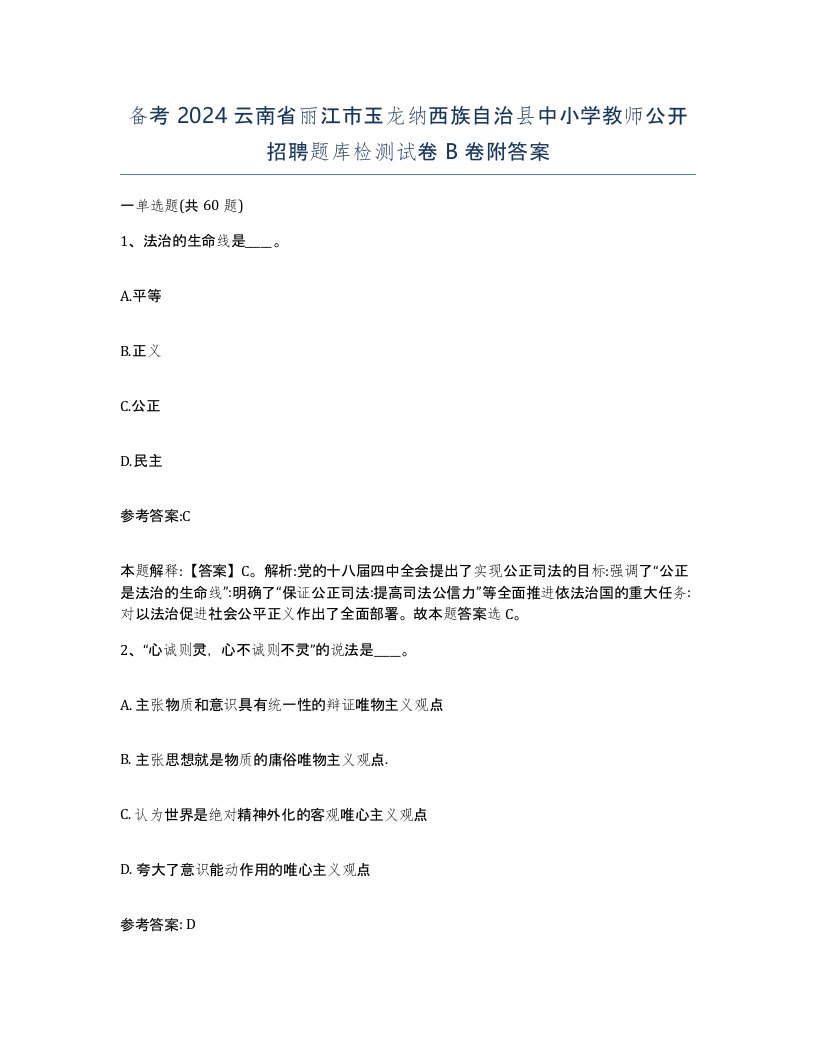 备考 2024 云南省丽江市玉龙纳西族自治县中小学教师公开招聘题库检测试卷 B 卷附答案

一单选题(共 60 题)

1、法治的生命线是____。

A.平等

B.正义

C.公正

D.民主

参考答案:C

本题解释:【答案】C。解析:党的十八届四中全会提出了实现公正司法的目标:强调了“公正是法治的生命线”:明确了“保证公正司法:提高司法公信力”等全面推进依法治国的重大任务:对以法治促进社会公平正义作出了全面部署。故本题答案选 C。

2、“心诚则灵，心不诚则不灵”的说法是____。

A. 主张物质和意识具有统一性的辩证唯物主义观点

B. 主张思想就是物质的庸俗唯物主义观点.

C. 认为世界是绝对精神外化的客观唯心主义观点

D. 夸大了意识能动作用的唯心主义观点

参考答案: D